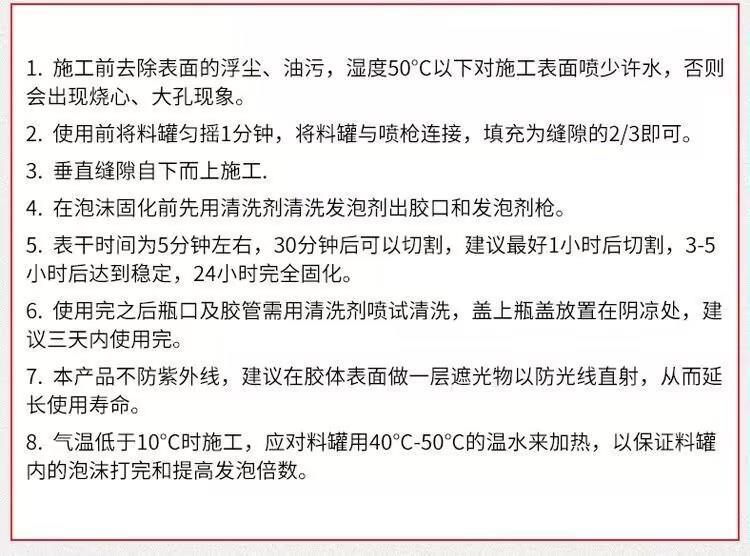 1.施工前去除表面的浮尘、油污，湿度50°C以下对施工表面喷少许水，否则会出现烧心、大孔现象。

2.使用前将料罐匀摇1分钟，将料罐与喷枪连接，填充为缝隙的2/3即可。

3.垂直缝隙自下而上施工.

4.在泡沫固化前先用清洗剂清洗发泡剂出胶口和发泡剂枪。

5.表干时间为5分钟左右，30分钟后可以切割，建议最好1小时后切割，3-5小时后达到稳定，24小时完全固化。

6.使用完之后瓶口及胶管需用清洗剂喷试清洗，盖上瓶盖放置在阴凉处，建议三天内使用完。

7.本产品不防紫外线，建议在胶体表面做一层遮光物以防光线直射，从而延长使用寿命。

8.气温低于10°C时施工，应对料罐用40°C-50°C的温水来加热，以保证料罐内的泡沫打完和提高发泡倍数。